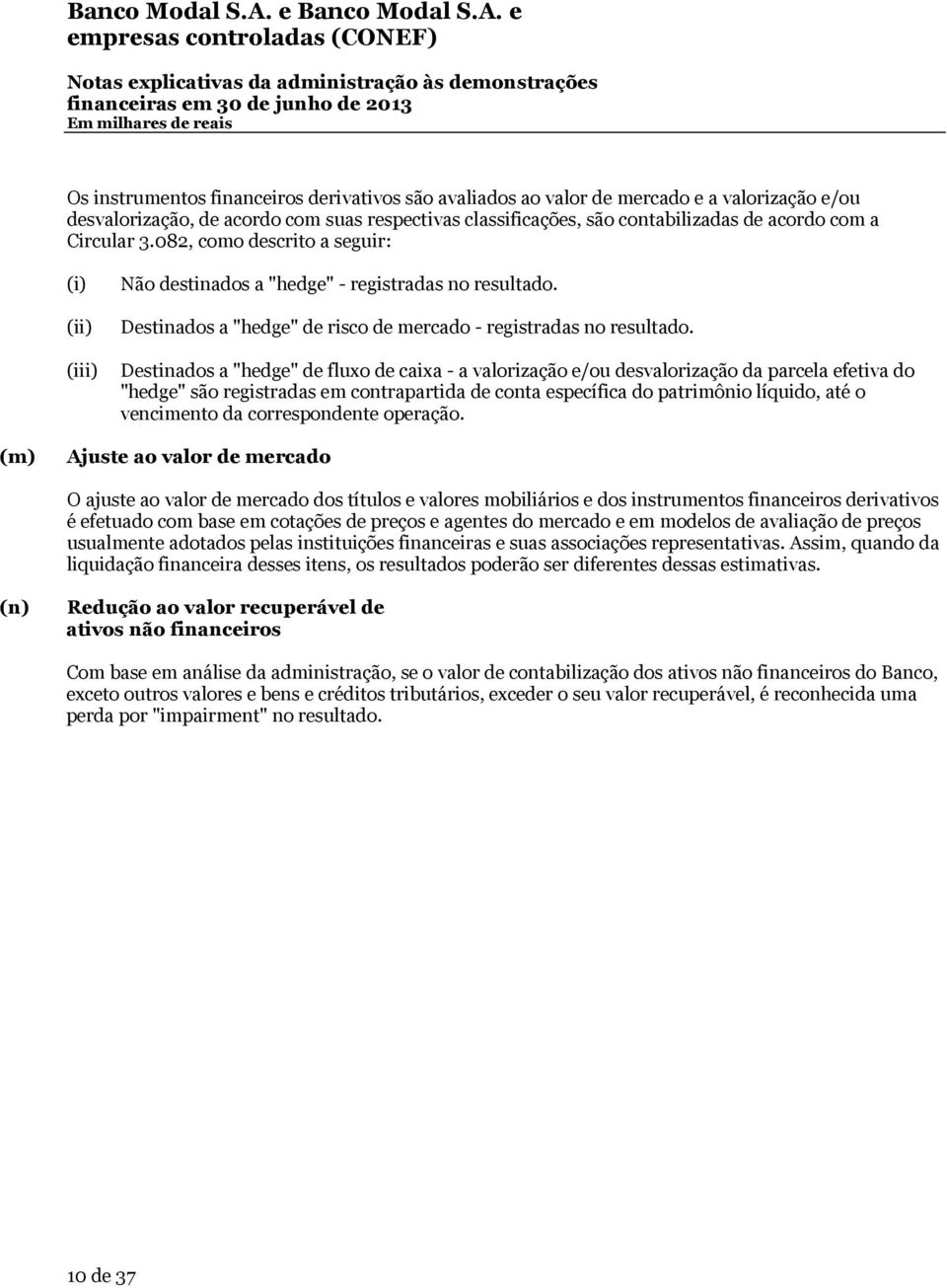 Banco Modal S.A. e Banco Modal S.A. e empresas controladas (CONEF)

Notas explicativas da administração às demonstrações financeiras em 30 de junho de 2013
Em milhares de reais

Os instrumentos financeiros derivativos são avaliados ao valor de mercado e a valorização e/ou desvalorização, de acordo com suas respectivas classificações, são contabilizadas de acordo com a Circular 3.082, como descrito a seguir:

(i) Não destinados a "hedge" - registradas no resultado.

(ii) Destinados a "hedge" de risco de mercado - registradas no resultado.

(iii) Destinados a "hedge" de fluxo de caixa - a valorização e/ou desvalorização da parcela efetiva do "hedge" são registradas em contrapartida de conta específica do patrimônio líquido, até o vencimento da correspondente operação.

(m) Ajuste ao valor de mercado

O ajuste ao valor de mercado dos títulos e valores mobiliários e dos instrumentos financeiros derivativos é efetuado com base em cotações de preços e agentes do mercado e em modelos de avaliação de preços usualmente adotados pelas instituições financeiras e suas associações representativas. Assim, quando da liquidação financeira desses itens, os resultados poderão ser diferentes dessas estimativas.

(n) Redução ao valor recuperável de ativos não financeiros

Com base em análise da administração, se o valor de contabilização dos ativos não financeiros do Banco, exceto outros valores e bens e créditos tributários, exceder o seu valor recuperável, é reconhecida uma perda por "impairment" no resultado.

10 de 37